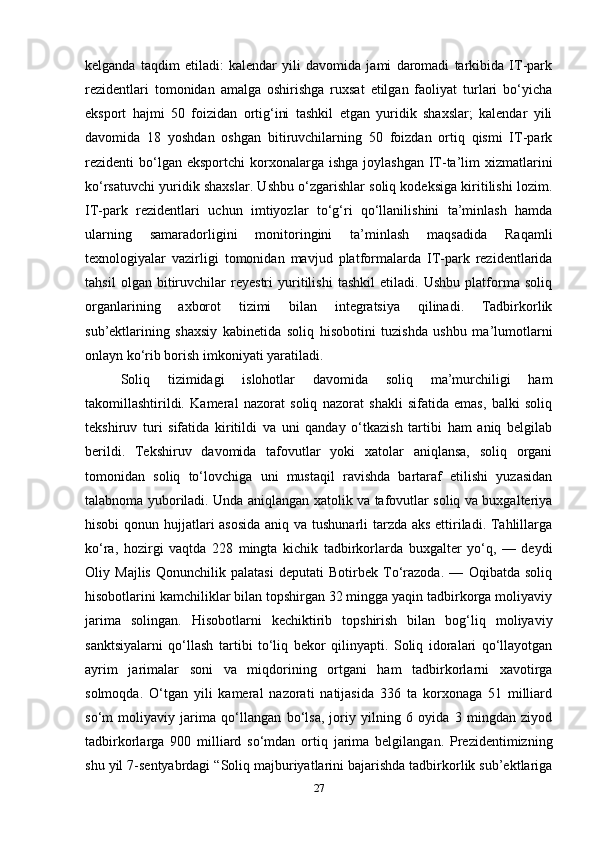 kelganda taqdim etiladi: kalendar yili davomida jami daromadi tarkibida IT-park rezidentlari tomonidan amalga oshirishga ruxsat etilgan faoliyat turlari bo‘yicha eksport hajmi 50 foizidan ortig‘ini tashkil etgan yuridik shaxslar; kalendar yili davomida 18 yoshdan oshgan bitiruvchilarning 50 foizdan ortiq qismi IT-park rezidenti bo‘lgan eksportchi korxonalarga ishga joylashgan IT-ta’lim xizmatlarini ko‘rsatuvchi yuridik shaxslar. Ushbu o‘zgarishlar soliq kodeksiga kiritilishi lozim. IT-park rezidentlari uchun imtiyozlar to‘g‘ri qo‘llanilishini ta’minlash hamda ularning samaradorligini monitoringini ta’minlash maqsadida Raqamli texnologiyalar vazirligi tomonidan mavjud platformalarda IT-park rezidentlarida tahsil olgan bitiruvchilar reyestri yuritilishi tashkil etiladi. Ushbu platforma soliq organlarining axborot tizimi bilan integratsiya qilinadi. Tadbirkorlik sub’ektlarining shaxsiy kabinetida soliq hisobotini tuzishda ushbu ma’lumotlarni onlayn ko‘rib borish imkoniyati yaratiladi.

Soliq tizimidagi islohotlar davomida soliq ma’murchiligi ham takomillashtirildi. Kameral nazorat soliq nazorat shakli sifatida emas, balki soliq tekshiruv turi sifatida kiritildi va uni qanday o‘tkazish tartibi ham aniq belgilab berildi. Tekshiruv davomida tafovutlar yoki xatolar aniqlansa, soliq organi tomonidan soliq to‘lovchiga uni mustaqil ravishda bartaraf etilishi yuzasidan talabnoma yuboriladi. Unda aniqlangan xatolik va tafovutlar soliq va buxgalteriya hisobi qonun hujjatlari asosida aniq va tushunarli tarzda aks ettiriladi. Tahlillarga ko‘ra, hozirgi vaqtda 228 mingta kichik tadbirkorlarda buxgalter yo‘q, — deydi Oliy Majlis Qonunchilik palatasi deputati Botirbek To‘razoda. — Oqibatda soliq hisobotlarini kamchiliklar bilan topshirgan 32 mingga yaqin tadbirkorga moliyaviy jarima solingan. Hisobotlarni kechiktirib topshirish bilan bog‘liq moliyaviy sanktsiyalarni qo‘llash tartibi to‘liq bekor qilinyapti. Soliq idoralari qo‘llayotgan ayrim jarimalar soni va miqdorining ortgani ham tadbirkorlarni xavotirga solmoqda. O‘tgan yili kameral nazorati natijasida 336 ta korxonaga 51 milliard so‘m moliyaviy jarima qo‘llangan bo‘lsa, joriy yilning 6 oyida 3 mingdan ziyod tadbirkorlarga 900 milliard so‘mdan ortiq jarima belgilangan. Prezidentimizning shu yil 7-sentyabrdagi “Soliq majburiyatlarini bajarishda tadbirkorlik sub’ektlariga

27